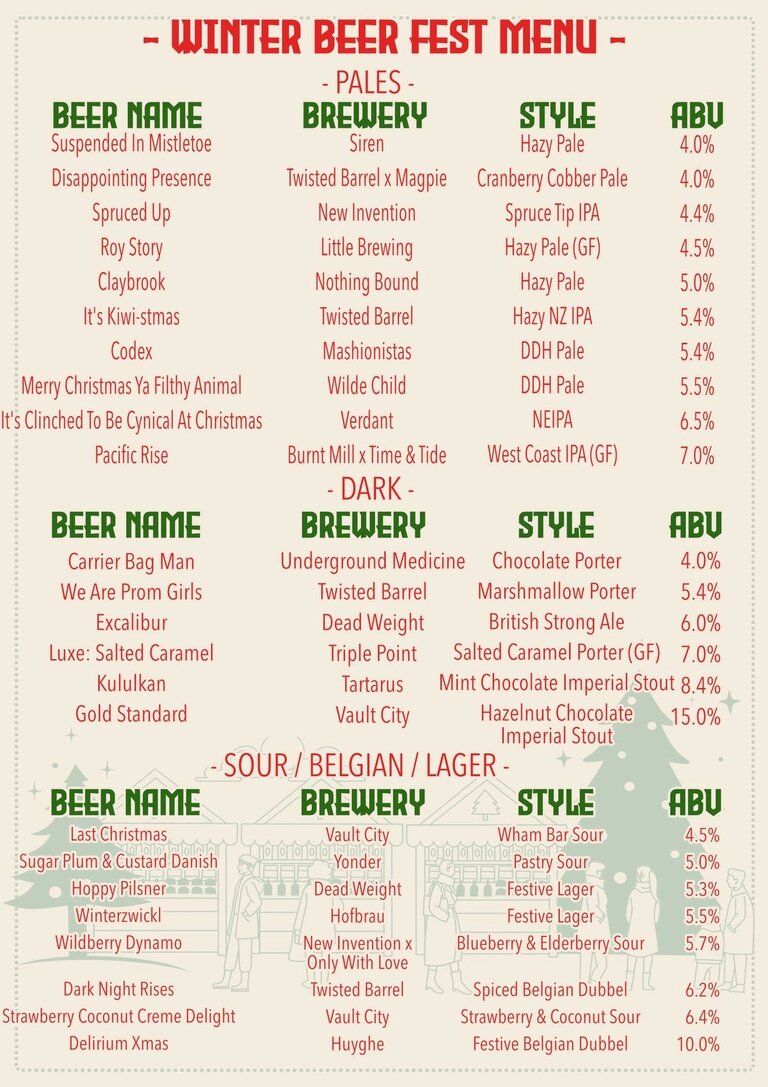 - WINTER BEER FEST MENU -

- PALES -

| BEER NAME | BREWERY | STYLE | ABV |
|---|---|---|---|
| Suspended In Mistletoe | Siren | Hazy Pale | 4.0% |
| Disappointing Presence | Twisted Barrel x Magpie | Cranberry Cobber Pale | 4.0% |
| Spruced Up | New Invention | Spruce Tip IPA | 4.4% |
| Roy Story | Little Brewing | Hazy Pale (GF) | 4.5% |
| Claybrook | Nothing Bound | Hazy Pale | 5.0% |
| It's Kiwi-stmas | Twisted Barrel | Hazy NZ IPA | 5.4% |
| Codex | Mashionistas | DDH Pale | 5.4% |
| Merry Christmas Ya Filthy Animal | Wilde Child | DDH Pale | 5.5% |
| It's Clinched To Be Cynical At Christmas | Verdant | NEIPA | 6.5% |
| Pacific Rise | Burnt Mill x Time & Tide | West Coast IPA (GF) | 7.0% |

- DARK -

| BEER NAME | BREWERY | STYLE | ABV |
|---|---|---|---|
| Carrier Bag Man | Underground Medicine | Chocolate Porter | 4.0% |
| We Are Prom Girls | Twisted Barrel | Marshmallow Porter | 5.4% |
| Excalibur | Dead Weight | British Strong Ale | 6.0% |
| Luxe: Salted Caramel | Triple Point | Salted Caramel Porter (GF) | 7.0% |
| Kululkan | Tartarus | Mint Chocolate Imperial Stout | 8.4% |
| Gold Standard | Vault City | Hazelnut Chocolate Imperial Stout | 15.0% |

- SOUR / BELGIAN / LAGER -

| BEER NAME | BREWERY | STYLE | ABV |
|---|---|---|---|
| Last Christmas | Vault City | Wham Bar Sour | 4.5% |
| Sugar Plum & Custard Danish | Yonder | Pastry Sour | 5.0% |
| Hoppy Pilsner | Dead Weight | Festive Lager | 5.3% |
| Winterzwickl | Hofbrau | Festive Lager | 5.5% |
| Wildberry Dynamo | New Invention x Only With Love | Blueberry & Elderberry Sour | 5.7% |
| Dark Night Rises | Twisted Barrel | Spiced Belgian Dubbel | 6.2% |
| Strawberry Coconut Creme Delight | Vault City | Strawberry & Coconut Sour | 6.4% |
| Delirium Xmas | Huyghe | Festive Belgian Dubbel | 10.0% |